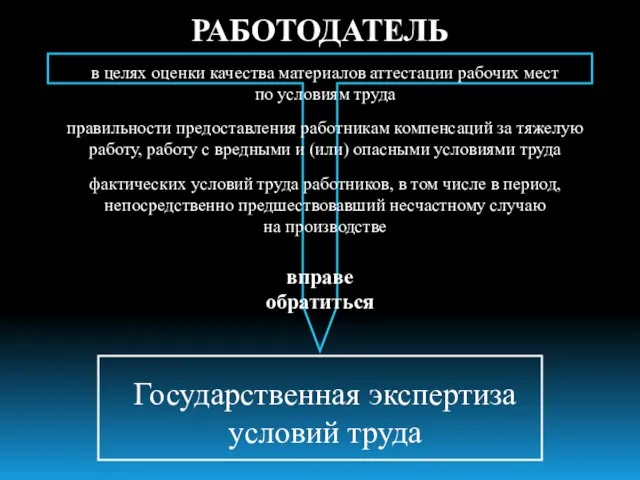 РАБОТОДАТЕЛЬ

в целях оценки качества материалов аттестации рабочих мест по условиям труда

правильности предоставления работникам компенсаций за тяжелую работу, работу с вредными и (или) опасными условиями труда

фактических условий труда работников, в том числе в период, непосредственно предшествовавший несчастному случаю на производстве

вправе обратиться

Государственная экспертиза условий труда